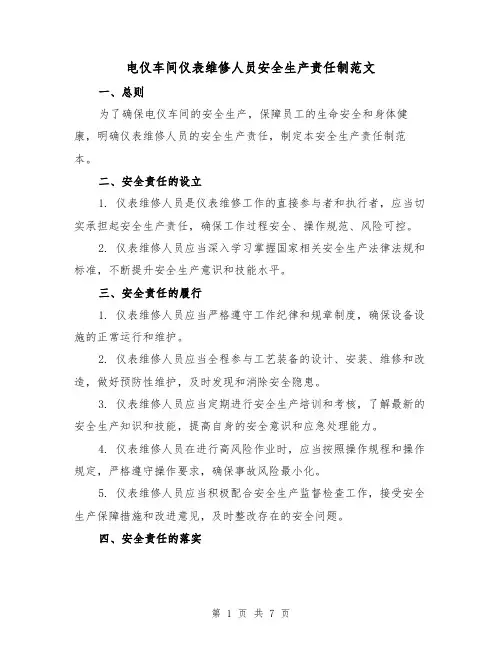 电仪车间仪表维修人员安全生产责任制范文

一、总则

为了确保电仪车间的安全生产，保障员工的生命安全和身体健康，明确仪表维修人员的安全生产责任，制定本安全生产责任制范本。

二、安全责任的设立

1. 仪表维修人员是仪表维修工作的直接参与者和执行者，应当切实承担起安全生产责任，确保工作过程安全、操作规范、风险可控。

2. 仪表维修人员应当深入学习掌握国家相关安全生产法律法规和标准，不断提升安全生产意识和技能水平。

三、安全责任的履行

1. 仪表维修人员应当严格遵守工作纪律和规章制度，确保设备设施的正常运行和维护。

2. 仪表维修人员应当全程参与工艺装备的设计、安装、维修和改造，做好预防性维护，及时发现和消除安全隐患。

3. 仪表维修人员应当定期进行安全生产培训和考核，了解最新的安全生产知识和技能，提高自身的安全意识和应急处理能力。

4. 仪表维修人员在进行高风险作业时，应当按照操作规程和操作规定，严格遵守操作要求，确保事故风险最小化。

5. 仪表维修人员应当积极配合安全生产监督检查工作，接受安全生产保障措施和改进意见，及时整改存在的安全问题。

四、安全责任的落实

第 1 页 共 7 页